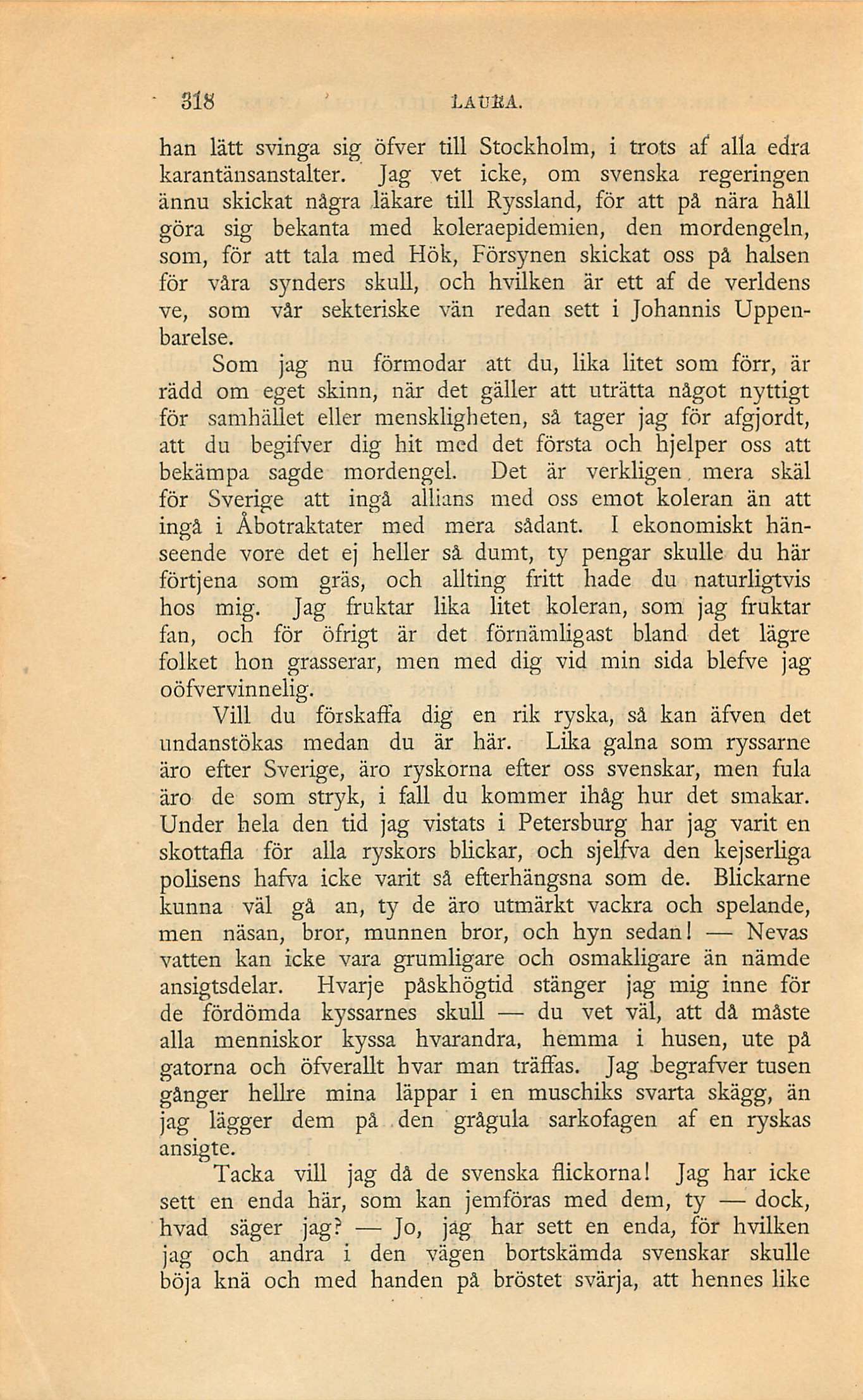 318 LAURA.

han lätt svinga sig öfver till Stockholm, i trots af alla edra karantänsanstalter. Jag vet icke, om svenska regeringen ännu skickat några läkare till Ryssland, för att på nära håll göra sig bekanta med koleraepidemien, den mordengeln, som, för att tala med Hök, Försynen skickat oss på halsen för våra synders skull, och hvilken är ett af de verldens ve, som vår sekteriske vän redan sett i Johannis Uppenbarelse.

Som jag nu förmodar att du, lika litet som förr, är rädd om eget skinn, när det gäller att uträtta något nyttigt för samhället eller menskligheten, så tager jag för afgjordt, att du begifver dig hit med det första och hjelper oss att bekämpa sagde mordengel. Det är verkligen mera skäl för Sverige att ingå allians med oss emot koleran än att ingå i Åbotraktater med mera sådant. I ekonomiskt hänseende vore det ej heller så dumt, ty pengar skulle du här förtjena som gräs, och allting fritt hade du naturligtvis hos mig. Jag fruktar lika litet koleran, som jag fruktar fan, och för öfrigt är det förnämligast bland det lägre folket hon grasserar, men med dig vid min sida blefve jag oöfvervinnelig.

Vill du förskaffa dig en rik ryska, så kan äfven det undanstökas medan du är här. Lika galna som ryssarne äro efter Sverige, äro ryskorna efter oss svenskar, men fula äro de som stryk, i fall du kommer ihåg hur det smakar. Under hela den tid jag vistats i Petersburg har jag varit en skottafla för alla ryskors blickar, och sjelfva den kejserliga polisens hafva icke varit så efterhängsna som de. Blickarne kunna väl gå an, ty de äro utmärkt vackra och spelande, men näsan, bror, munnen bror, och hyn sedan! — Nevas vatten kan icke vara grumligare och osmakligare än nämde ansigtsdelar. Hvarje påskhögtid stänger jag mig inne för de fördömda kyssarnes skull — du vet väl, att då måste alla menniskor kyssa hvarandra, hemma i husen, ute på gatorna och öfverallt hvar man träffas. Jag begrafver tusen gånger hellre mina läppar i en muschiks svarta skägg, än jag lägger dem på den grågula sarkofagen af en ryskas ansigte.

Tacka vill jag då de svenska flickorna! Jag har icke sett en enda här, som kan jemföras med dem, ty — dock, hvad säger jag? — Jo, jag har sett en enda, för hvilken jag och andra i den vägen bortskämda svenskar skulle böja knä och med handen på bröstet svärja, att hennes like